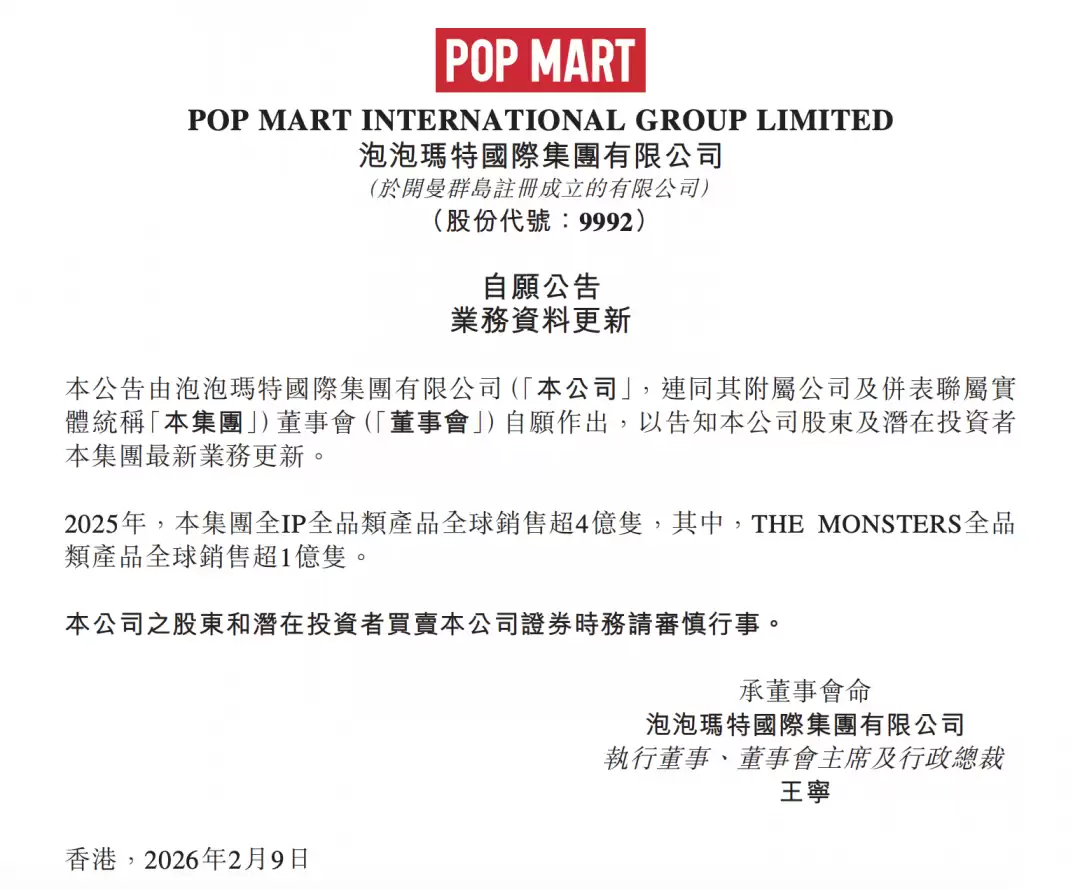 POP MART

POP MART INTERNATIONAL GROUP LIMITED
泡泡瑪特國際集團有限公司
(於開曼群島註冊成立的有限公司)
(股份代號:9992)

自願公告
業務資料更新

本公告由泡泡瑪特國際集團有限公司(「本公司」,連同其附屬公司及併表聯屬實體統稱「本集團」)董事會(「董事會」)自願作出,以告知本公司股東及潛在投資者本集團最新業務更新。

2025年,本集團全IP全品類產品全球銷售超4億隻,其中,THE MONSTERS全品類產品全球銷售超1億隻。

本公司之股東和潛在投資者買賣本公司證券時務請審慎行事。

承董事會命
泡泡瑪特國際集團有限公司
執行董事、董事會主席及行政總裁
王寧

香港,2026年2月9日